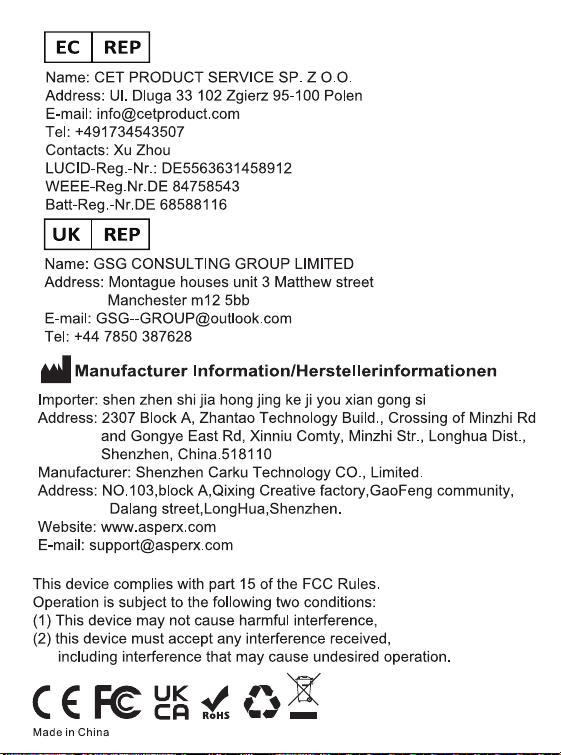 EC REP

Name: CET PRODUCT SERVICE SP. Z O.O.
Address: Ul. Dluga 33 102 Zgierz 95-100 Polen
E-mail: info@cetproduct.com
Tel: +491734543507
Contacts: Xu Zhou
LUCID-Reg.-Nr.: DE5563631458912
WEEE-Reg.Nr.DE 84758543
Batt-Reg.-Nr.DE 68588116

UK REP

Name: GSG CONSULTING GROUP LIMITED
Address: Montague houses unit 3 Matthew street Manchester m12 5bb
E-mail: GSG--GROUP@outlook.com
Tel: +44 7850 387628

Manufacturer Information/Herstellerinformationen

Importer: shen zhen shi jia hong jing ke ji you xian gong si
Address: 2307 Block A, Zhantao Technology Build., Crossing of Minzhi Rd and Gongye East Rd, Xinniu Comty, Minzhi Str., Longhua Dist., Shenzhen, China.518110
Manufacturer: Shenzhen Carku Technology CO., Limited.
Address: NO.103,block A,Qixing Creative factory,GaoFeng community, Dalang street,LongHua,Shenzhen.
Website: www.asperx.com
E-mail: support@asperx.com

This device complies with part 15 of the FCC Rules.
Operation is subject to the following two conditions:
(1) This device may not cause harmful interference,
(2) this device must accept any interference received, including interference that may cause undesired operation.

CE FC UK CA RoHS

Made in China